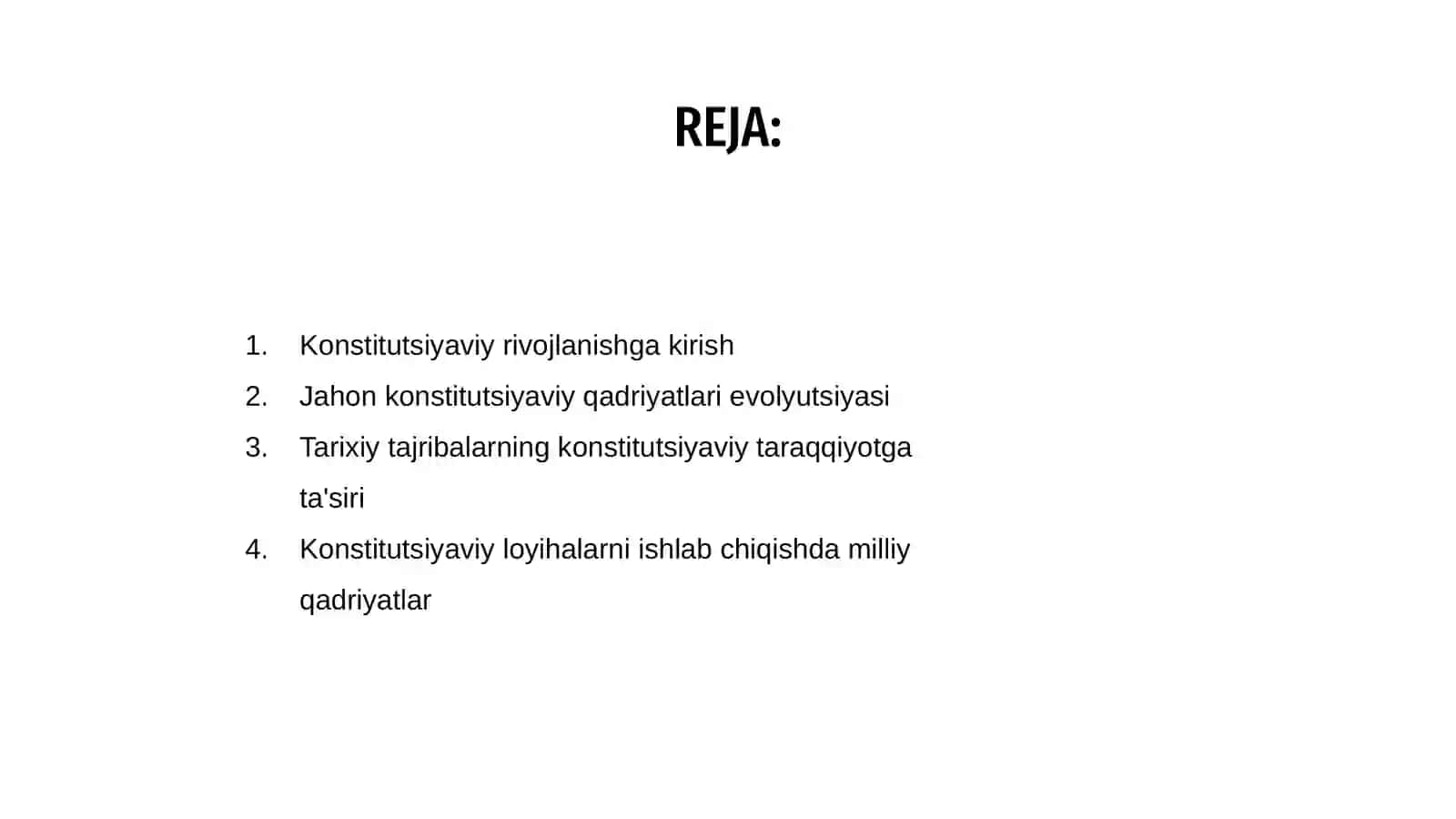 REJA:

1. Konstitutsiyaviy rivojlanishga kirish
2. Jahon konstitutsiyaviy qadriyatlari evolyutsiyasi
3. Tarixiy tajribalarning konstitutsiyaviy taraqqiyotga ta'siri
4. Konstitutsiyaviy loyihalarni ishlab chiqishda milliy qadriyatlar